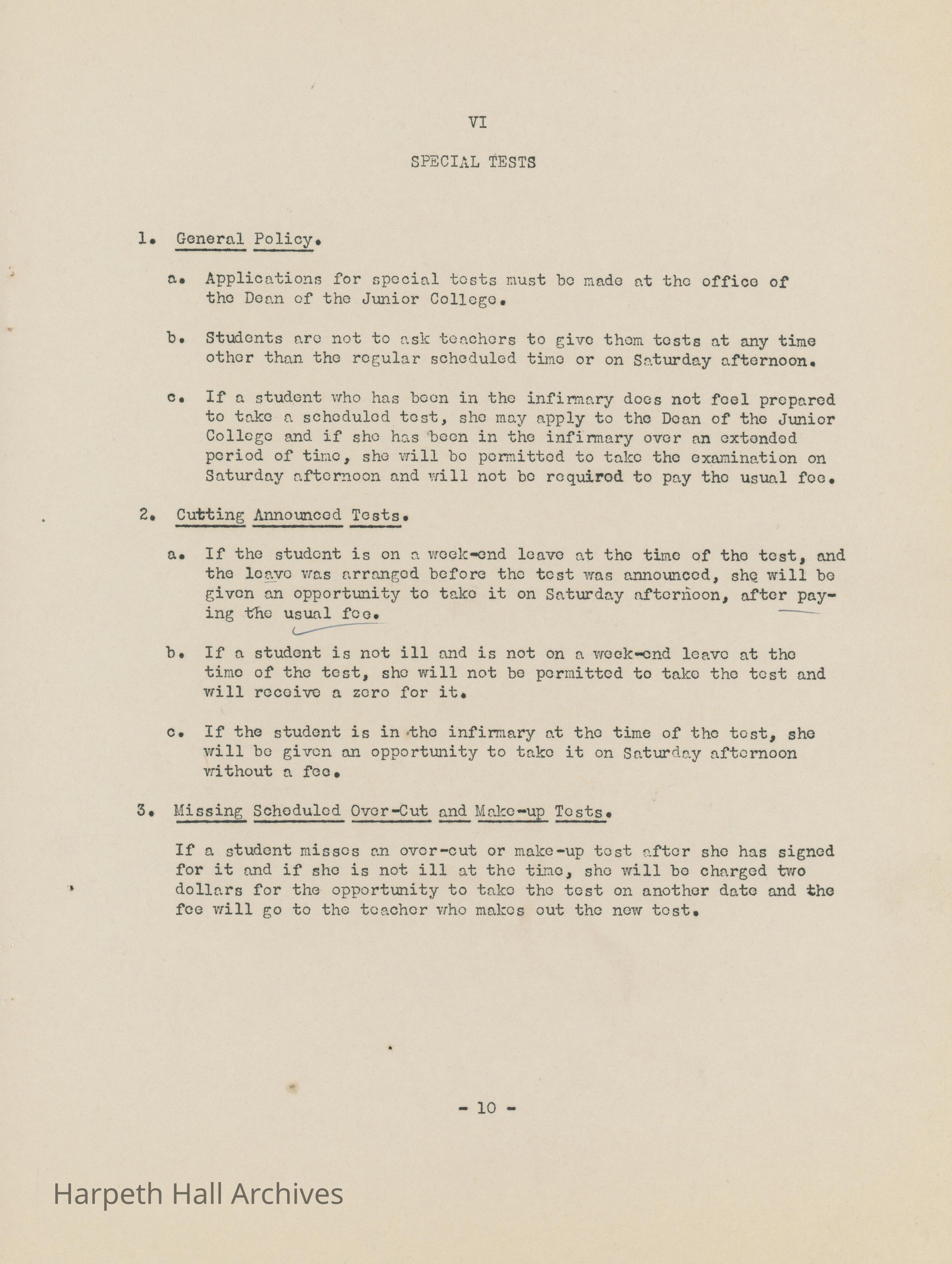 VI

SPECIAL TESTS

1. General Policy.

a. Applications for special tests must be made at the office of the Dean of the Junior College.

b. Students are not to ask teachers to give them tests at any time other than the regular scheduled time or on Saturday afternoon.

c. If a student who has been in the infirmary does not feel prepared to take a scheduled test, she may apply to the Dean of the Junior College and if she has been in the infirmary over an extended period of time, she will be permitted to take the examination on Saturday afternoon and will not be required to pay the usual fee.

2. Cutting Announced Tests.

a. If the student is on a week-end leave at the time of the test, and the leave was arranged before the test was announced, she will be given an opportunity to take it on Saturday afternoon, after paying the usual fee.

b. If a student is not ill and is not on a week-end leave at the time of the test, she will not be permitted to take the test and will receive a zero for it.

c. If the student is in the infirmary at the time of the test, she will be given an opportunity to take it on Saturday afternoon without a fee.

3. Missing Scheduled Over-Cut and Make-up Tests.

If a student misses an over-cut or make-up test after she has signed for it and if she is not ill at the time, she will be charged two dollars for the opportunity to take the test on another date and the fee will go to the teacher who makes out the new test.

- 10 -

Harpeth Hall Archives